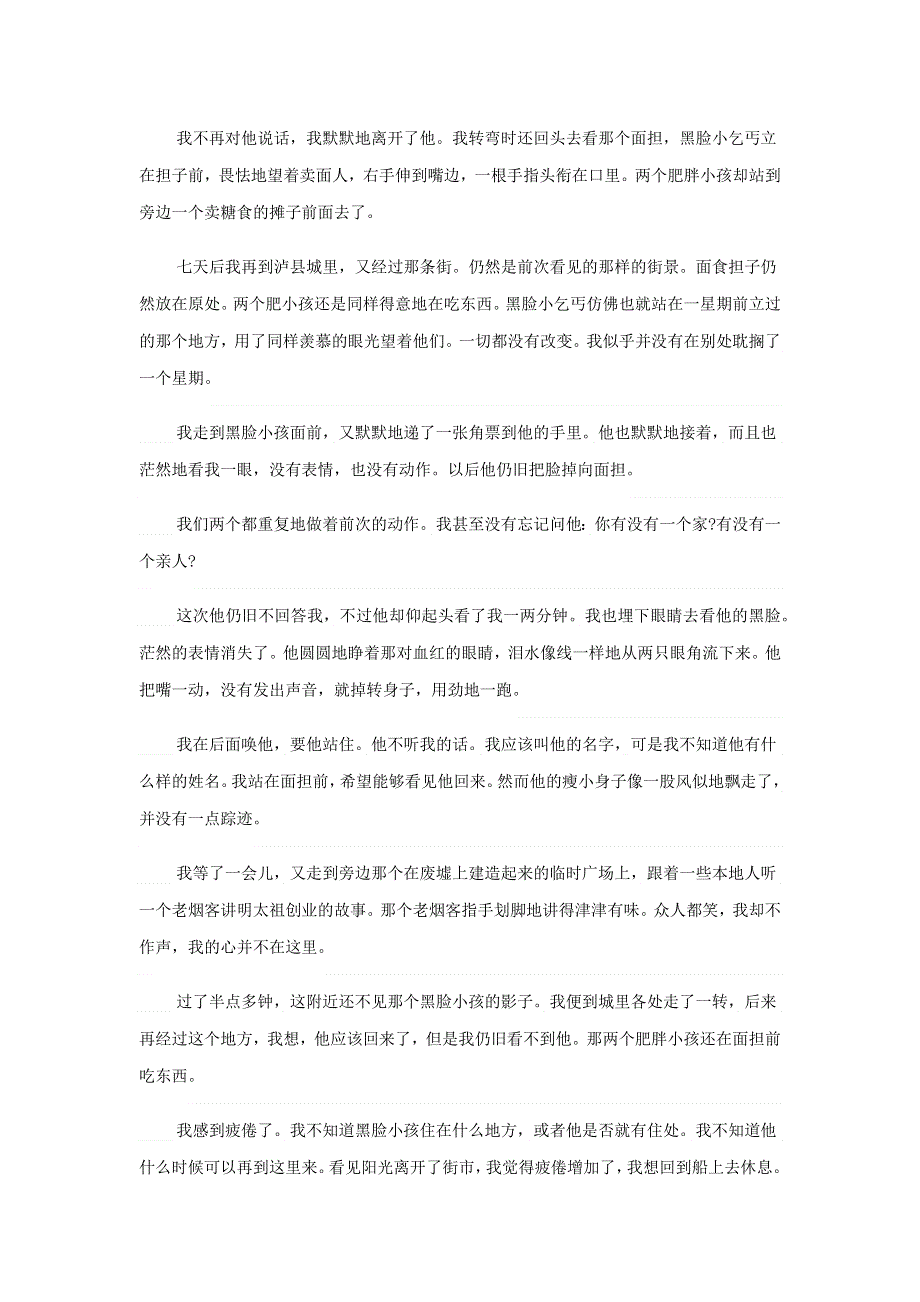 我不再对他说话，我默默地离开了他。我转弯时还回头去看那个面担，黑脸小乞丐立在担子前，畏怯地望着卖面人，右手伸到嘴边，一根手指头衔在口里。两个肥胖小孩却站到旁边一个卖糖食的摊子前面去了。

七天后我再到泸县城里，又经过那条街。仍然是前次看见的那样的街景。面食担子仍然放在原处。两个肥小孩还是同样得意地在吃东西。黑脸小乞丐仿佛也就站在一星期前立过的那个地方，用了同样羡慕的眼光望着他们。一切都没有改变。我似乎并没有在别处耽搁了一个星期。

我走到黑脸小孩面前，又默默地递了一张角票到他的手里。他也默默地接着，而且也茫然地看我一眼，没有表情，也没有动作。以后他仍旧把脸掉向面担。

我们两个都重复地做着前次的动作。我甚至没有忘记问他：你有没有一个家?有没有一个亲人?

这次他仍旧不回答我，不过他却仰起头看了我一两分钟。我也埋下眼睛去看他的黑脸。茫然的表情消失了。他圆圆地睁着那对血红的眼睛，泪水像线一样地从两只眼角流下来。他把嘴一动，没有发出声音，就掉转身子，用劲地一跑。

我在后面唤他，要他站住。他不听我的话。我应该叫他的名字，可是我不知道他有什么样的姓名。我站在面担前，希望能够看见他回来。然而他的瘦小身子像一股风似地飘走了，并没有一点踪迹。

我等了一会儿，又走到旁边那个在废墟上建造起来的临时广场上，跟着一些本地人听一个老烟客讲明太祖创业的故事。那个老烟客指手划脚地讲得津津有味。众人都笑，我却不作声，我的心并不在这里。

过了半点多钟，这附近还不见那个黑脸小孩的影子。我便到城里各处走了一转，后来再经过这个地方，我想，他应该回来了，但是我仍旧看不到他。那两个肥胖小孩还在面担前吃东西。

我感到疲倦了。我不知道黑脸小孩住在什么地方，或者他是否就有住处。我不知道他什么时候可以再到这里来。看见阳光离开了街市，我觉得疲倦增加了，我想回到船上去休息。